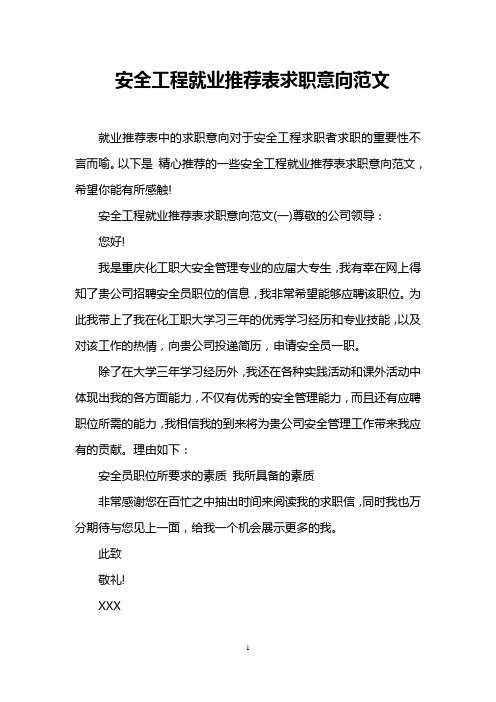 安全工程就业推荐表求职意向范文

就业推荐表中的求职意向对于安全工程求职者求职的重要性不言而喻。以下是 精心推荐的一些安全工程就业推荐表求职意向范文，希望你能有所感触!

安全工程就业推荐表求职意向范文(一)尊敬的公司领导：

您好!

我是重庆化工职大安全管理专业的应届大专生，我有幸在网上得知了贵公司招聘安全员职位的信息，我非常希望能够应聘该职位。为此我带上了我在化工职大学习三年的优秀学习经历和专业技能，以及对该工作的热情，向贵公司投递简历，申请安全员一职。

除了在大学三年学习经历外，我还在各种实践活动和课外活动中体现出我的各方面能力，不仅有优秀的安全管理能力，而且还有应聘职位所需的能力，我相信我的到来将为贵公司安全管理工作带来我应有的贡献。理由如下：

安全员职位所要求的素质 我所具备的素质

非常感谢您在百忙之中抽出时间来阅读我的求职信，同时我也万分期待与您见上一面，给我一个机会展示更多的我。

此致

敬礼!

XXX

1